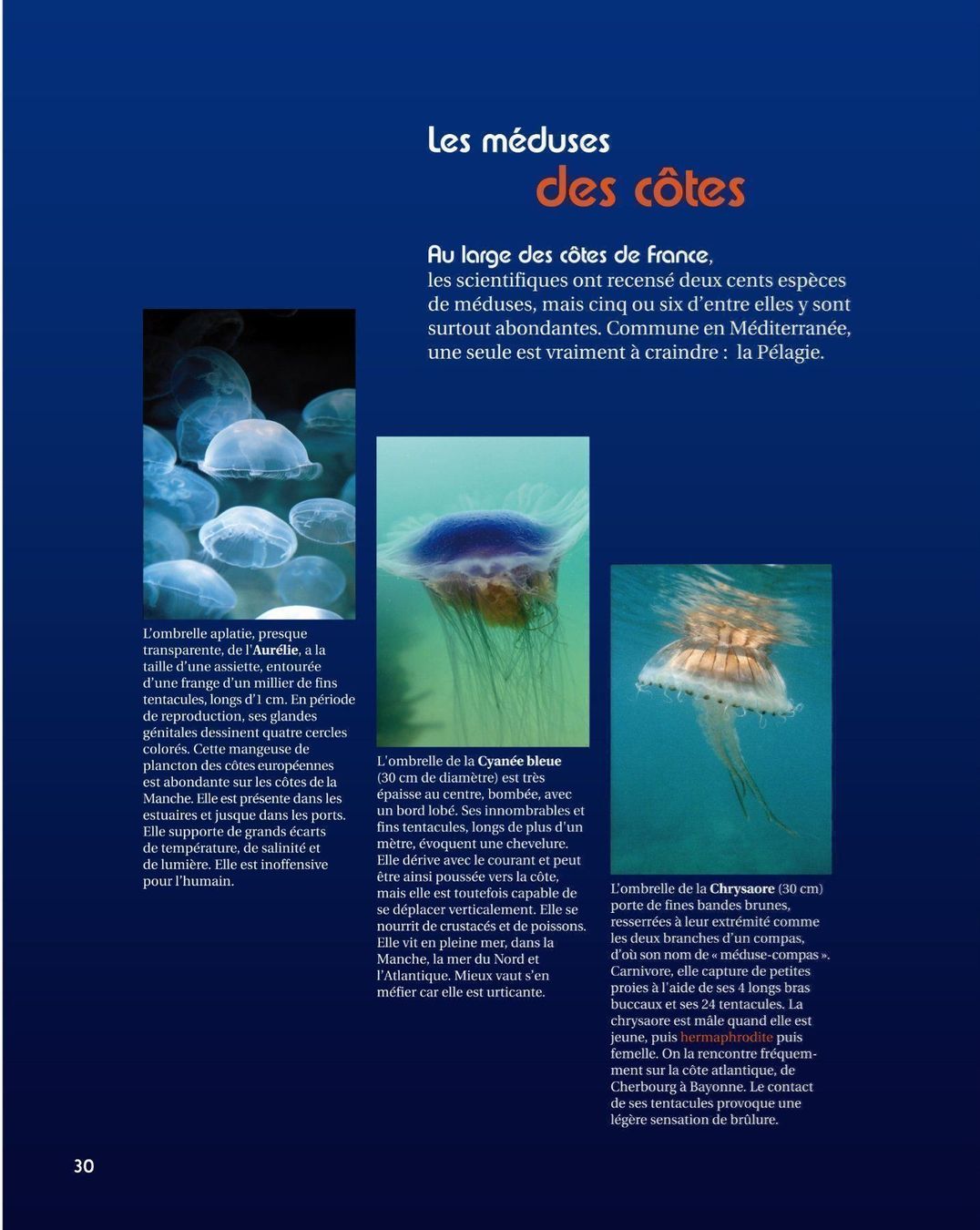 Les méduses
des côtes

Au large des côtes de France,
les scientifiques ont recensé deux cents espèces de méduses, mais cinq ou six d'entre elles y sont surtout abondantes. Commune en Méditerranée, une seule est vraiment à craindre : la Pélagie.

L'ombrelle aplatie, presque transparente, de l'Aurélie, a la taille d'une assiette, entourée d'une frange d'un millier de fins tentacules, longs d'1 cm. En période de reproduction, ses glandes génitales dessinent quatre cercles colorés. Cette mangeuse de plancton des côtes européennes est abondante sur les côtes de la Manche. Elle est présente dans les estuaires et jusque dans les ports. Elle supporte de grands écarts de température, de salinité et de lumière. Elle est inoffensive pour l'humain.

L'ombrelle de la Cyanée bleue (30 cm de diamètre) est très épaisse au centre, bombée, avec un bord lobé. Ses innombrables et fins tentacules, longs de plus d'un mètre, évoquent une chevelure. Elle dérive avec le courant et peut être ainsi poussée vers la côte, mais elle est toutefois capable de se déplacer verticalement. Elle se nourrit de crustacés et de poissons. Elle vit en pleine mer, dans la Manche, la mer du Nord et l'Atlantique. Mieux vaut s'en méfier car elle est urticante.

L'ombrelle de la Chrysaore (30 cm) porte de fines bandes brunes, resserrées à leur extrémité comme les deux branches d'un compas, d'où son nom de « méduse-compas ». Carnivore, elle capture de petites proies à l'aide de ses 4 longs bras buccaux et ses 24 tentacules. La chrysaore est mâle quand elle est jeune, puis hermaphrodite puis femelle. On la rencontre fréquemment sur la côte atlantique, de Cherbourg à Bayonne. Le contact de ses tentacules provoque une légère sensation de brûlure.

30